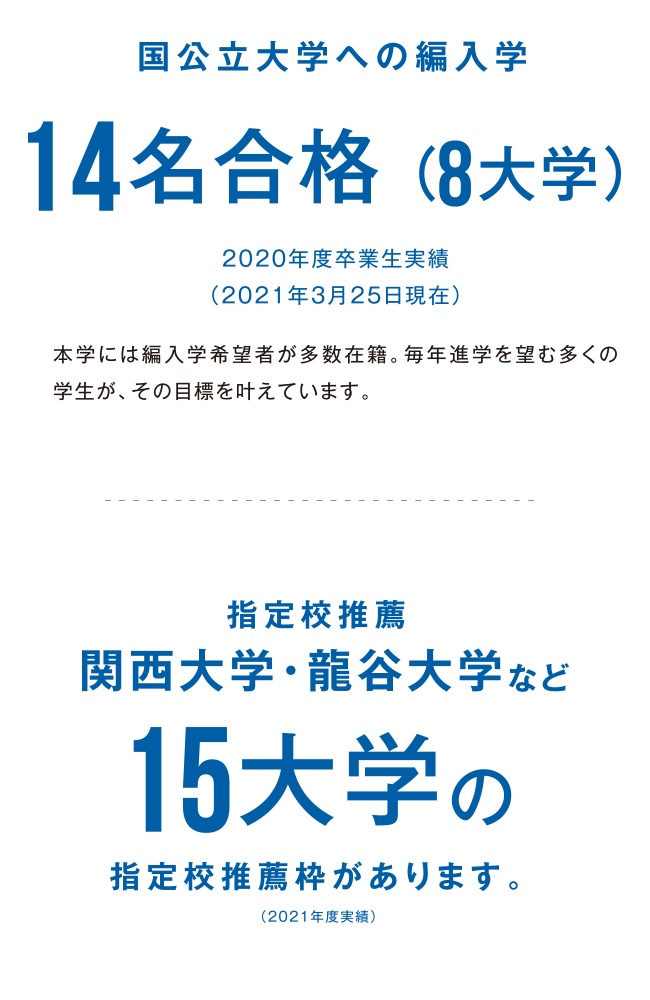 国公立大学への編入学

14名合格（8大学）

2020年度卒業生実績
（2021年3月25日現在）

本学には編入学希望者が多数在籍。毎年進学を望む多くの学生が、その目標を叶えています。

指定校推薦
関西大学・龍谷大学など
15大学の
指定校推薦枠があります。
（2021年度実績）